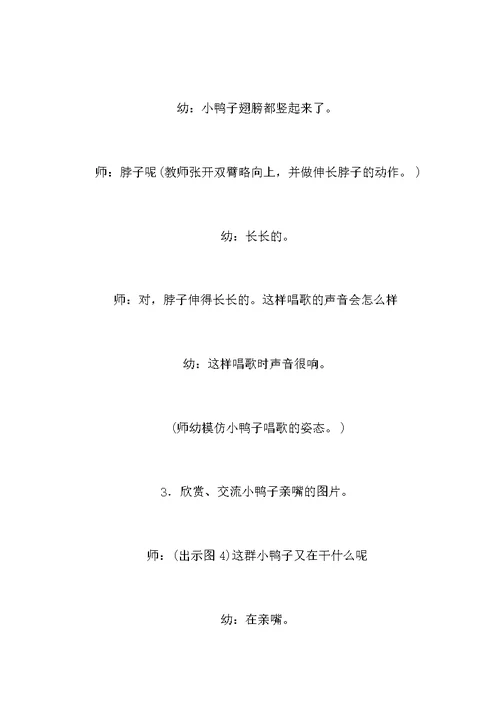 幼：小鸭子翅膀都竖起来了。

师：脖子呢（教师张开双臂略向上，并做伸长脖子的动作。）

幼：长长的。

师：对，脖子伸得长长的。这样唱歌的声音会怎么样

幼：这样唱歌时声音很响。

（师幼模仿小鸭子唱歌的姿态。）

3．欣赏、交流小鸭子亲嘴的图片。

师：（出示图 4）这群小鸭子又在干什么呢

幼：在亲嘴。